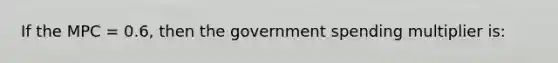 If the MPC = 0.6, then the government spending multiplier is: